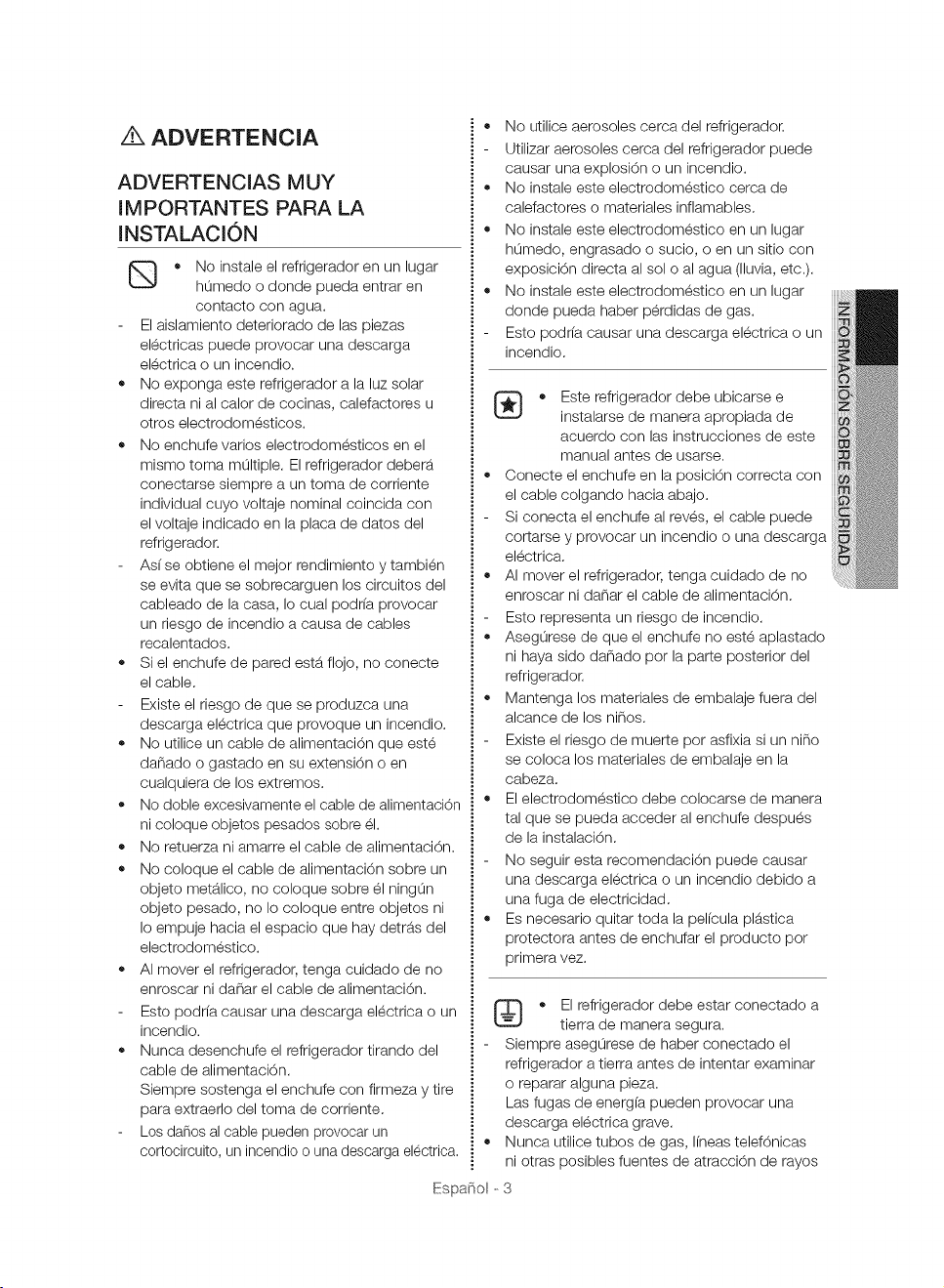 ADVERTENCIA

ADVERTENCIAS MUY IMPORTANTES PARA LA INSTALACIÓN

• No instale el refrigerador en un lugar húmedo o donde pueda entrar en contacto con agua.
- El aislamiento deteriorado de las piezas eléctricas puede provocar una descarga eléctrica o un incendio.
• No exponga este refrigerador a la luz solar directa ni al calor de cocinas, calefactores u otros electrodomésticos.
• No enchufe varios electrodomésticos en el mismo toma múltiple. El refrigerador deberá conectarse siempre a un toma de corriente individual cuyo voltaje nominal coincida con el voltaje indicado en la placa de datos del refrigerador.
- Así se obtiene el mejor rendimiento y también se evita que se sobrecarguen los circuitos del cableado de la casa, lo cual podría provocar un riesgo de incendio a causa de cables recalentados.
• Si el enchufe de pared está flojo, no conecte el cable.
- Existe el riesgo de que se produzca una descarga eléctrica que provoque un incendio.
• No utilice un cable de alimentación que esté dañado o gastado en su extensión o en cualquiera de los extremos.
• No doble excesivamente el cable de alimentación ni coloque objetos pesados sobre él.
• No retuerza ni amarre el cable de alimentación.
• No coloque el cable de alimentación sobre un objeto metálico, no coloque sobre él ningún objeto pesado, no lo coloque entre objetos ni lo empuje hacia el espacio que hay detrás del electrodoméstico.
• Al mover el refrigerador, tenga cuidado de no enroscar ni dañar el cable de alimentación.
- Esto podría causar una descarga eléctrica o un incendio.
• Nunca desenchufe el refrigerador tirando del cable de alimentación.
Siempre sostenga el enchufe con firmeza y tire para extraerlo del toma de corriente.
- Los daños al cable pueden provocar un cortocircuito, un incendio o una descarga eléctrica.

• No utilice aerosoles cerca del refrigerador.
- Utilizar aerosoles cerca del refrigerador puede causar una explosión o un incendio.
• No instale este electrodoméstico cerca de calefactores o materiales inflamables.
• No instale este electrodoméstico en un lugar húmedo, engrasado o sucio, o en un sitio con exposición directa al sol o al agua (lluvia, etc.).
• No instale este electrodoméstico en un lugar donde pueda haber pérdidas de gas.
- Esto podría causar una descarga eléctrica o un incendio.

• Este refrigerador debe ubicarse e instalarse de manera apropiada de acuerdo con las instrucciones de este manual antes de usarse.
• Conecte el enchufe en la posición correcta con el cable colgando hacia abajo.
- Si conecta el enchufe al revés, el cable puede cortarse y provocar un incendio o una descarga eléctrica.
• Al mover el refrigerador, tenga cuidado de no enroscar ni dañar el cable de alimentación.
- Esto representa un riesgo de incendio.
• Asegúrese de que el enchufe no esté aplastado ni haya sido dañado por la parte posterior del refrigerador.
• Mantenga los materiales de embalaje fuera del alcance de los niños.
- Existe el riesgo de muerte por asfixia si un niño se coloca los materiales de embalaje en la cabeza.
• El electrodoméstico debe colocarse de manera tal que se pueda acceder al enchufe después de la instalación.
- No seguir esta recomendación puede causar una descarga eléctrica o un incendio debido a una fuga de electricidad.
• Es necesario quitar toda la película plástica protectora antes de enchufar el producto por primera vez.

• El refrigerador debe estar conectado a tierra de manera segura.
- Siempre asegúrese de haber conectado el refrigerador a tierra antes de intentar examinar o reparar alguna pieza.
Las fugas de energía pueden provocar una descarga eléctrica grave.
• Nunca utilice tubos de gas, líneas telefónicas ni otras posibles fuentes de atracción de rayos

INFORMACIÓN SOBRE SEGURIDAD

Español - 3